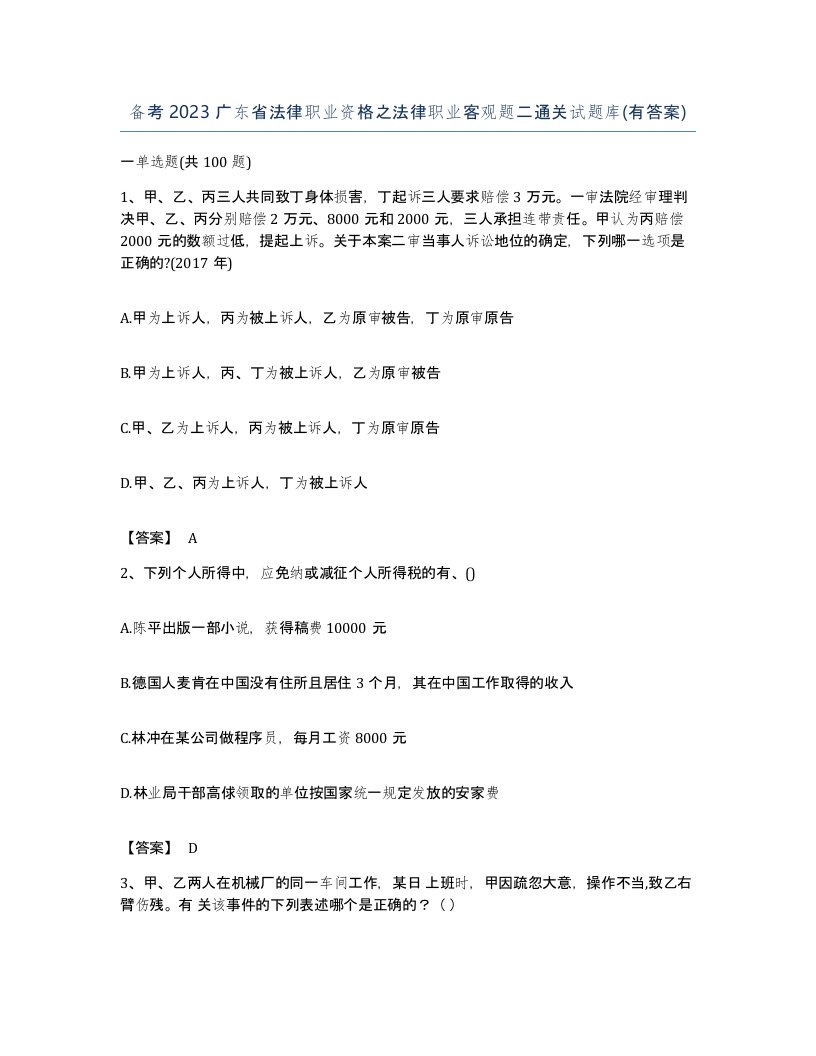 备考2023广东省法律职业资格之法律职业客观题二通关试题库(有答案)

一单选题(共100题)

1、甲、乙、丙三人共同致丁身体损害，丁起诉三人要求赔偿3万元。一审法院经审理判决甲、乙、丙分别赔偿2万元、8000元和2000元，三人承担连带责任。甲认为丙赔偿2000元的数额过低，提起上诉。关于本案二审当事人诉讼地位的确定，下列哪一选项是正确的?(2017年)

A.甲为上诉人，丙为被上诉人，乙为原审被告，丁为原审原告

B.甲为上诉人，丙、丁为被上诉人，乙为原审被告

C.甲、乙为上诉人，丙为被上诉人，丁为原审原告

D.甲、乙、丙为上诉人，丁为被上诉人

【答案】 A

2、下列个人所得中，应免纳或减征个人所得税的有、()

A.陈平出版一部小说，获得稿费10000元

B.德国人麦肯在中国没有住所且居住3个月，其在中国工作取得的收入

C.林冲在某公司做程序员，每月工资8000元

D.林业局干部高俅领取的单位按国家统一规定发放的安家费

【答案】 D

3、甲、乙两人在机械厂的同一车间工作，某日上班时，甲因疏忽大意，操作不当,致乙右臂伤残。有关该事件的下列表述哪个是正确的？（）